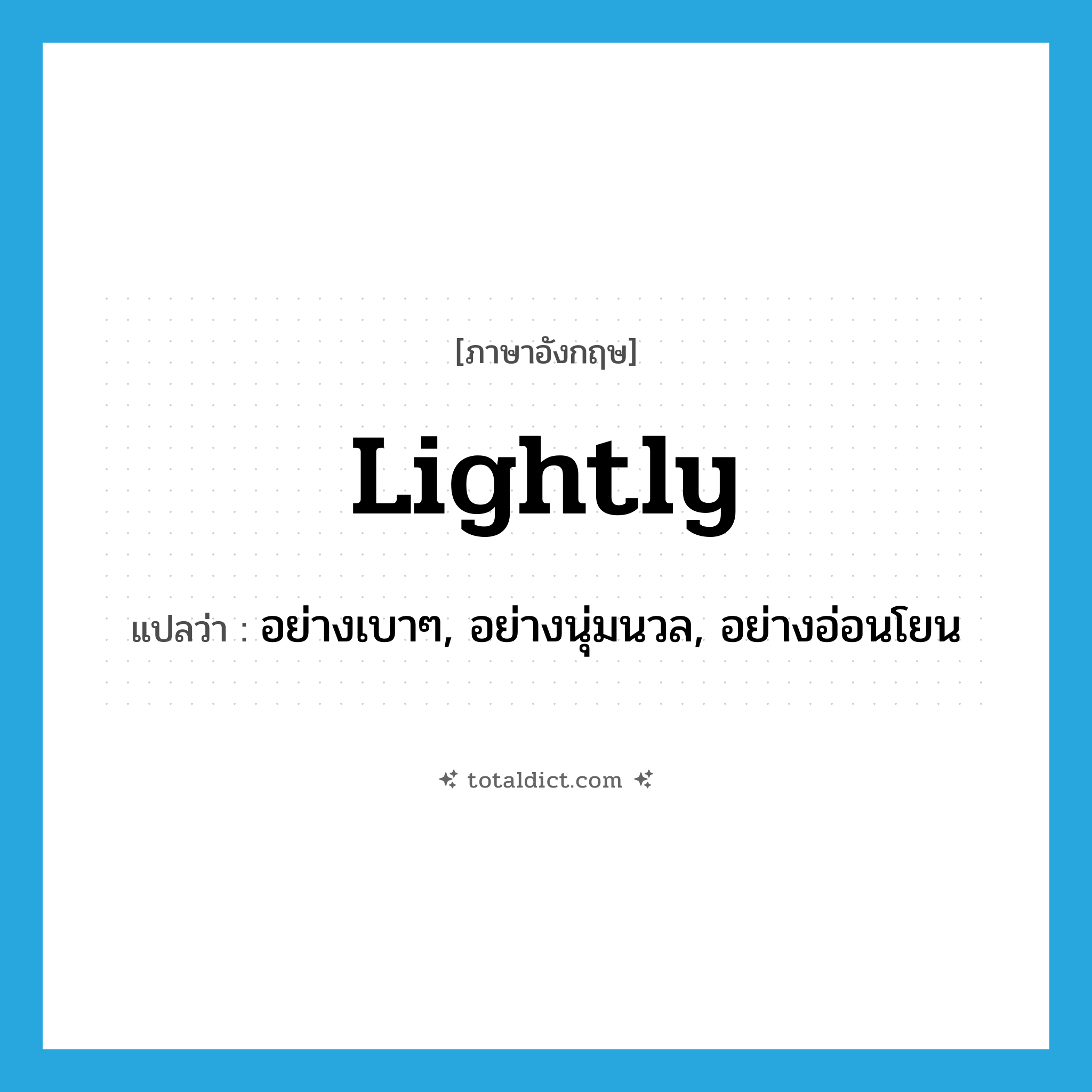 [ภาษาอังกฤษ]

Lightly

แปลว่า : อย่างเบาๆ, อย่างนุ่มนวล, อย่างอ่อนโยน

totaldict.com